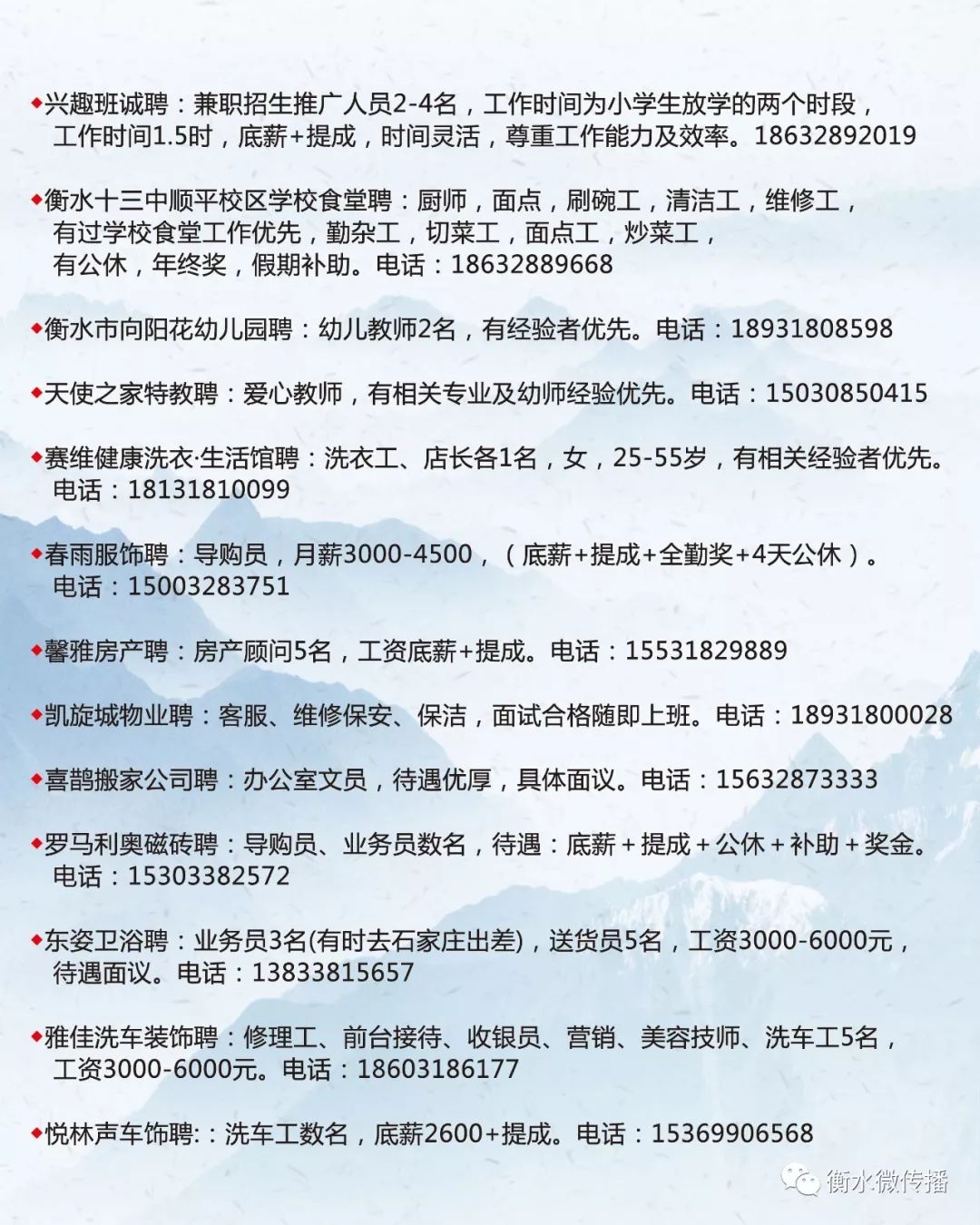 ◆兴趣班诚聘：兼职招生推广人员2-4名，工作时间为小学生放学的两个时段，工作时间1.5时，底薪+提成，时间灵活，尊重工作能力及效率。18632892019

◆衡水十三中顺平校区学校食堂聘：厨师，面点，刷碗工，清洁工，维修工，有过学校食堂工作优先，勤杂工，切菜工，面点工，炒菜工，有公休，年终奖，假期补助。电话：18632889668

◆衡水市向阳花幼儿园聘：幼儿教师2名，有经验者优先。电话：18931808598

◆天使之家特教聘：爱心教师，有相关专业及幼师经验优先。电话：15030850415

◆赛维健康洗衣·生活馆聘：洗衣工、店长各1名，女，25-55岁，有相关经验者优先。电话：18131810099

◆春雨服饰聘：导购员，月薪3000-4500，（底薪+提成+全勤奖+4天公休）。电话：15003283751

◆馨雅房产聘：房产顾问5名，工资底薪+提成。电话：15531829889

◆凯旋城物业聘：客服、维修保安、保洁，面试合格随即上班。电话：18931800028

◆喜鹊搬家公司聘：办公室文员，待遇优厚，具体面议。电话：15632873333

◆罗马利奥磁砖聘：导购员、业务员数名，待遇：底薪＋提成＋公休＋补助＋奖金。电话：15303382572

◆东姿卫浴聘：业务员3名(有时去石家庄出差)，送货员5名，工资3000-6000元，待遇面议。电话：13833815657

◆雅佳洗车装饰聘：修理工、前台接待、收银员、营销、美容技师、洗车工5名，工资3000-6000元。电话：18603186177

◆悦林声车饰聘:：洗车工数名，底薪2600+提成。电话：15369906568

衡水微传播